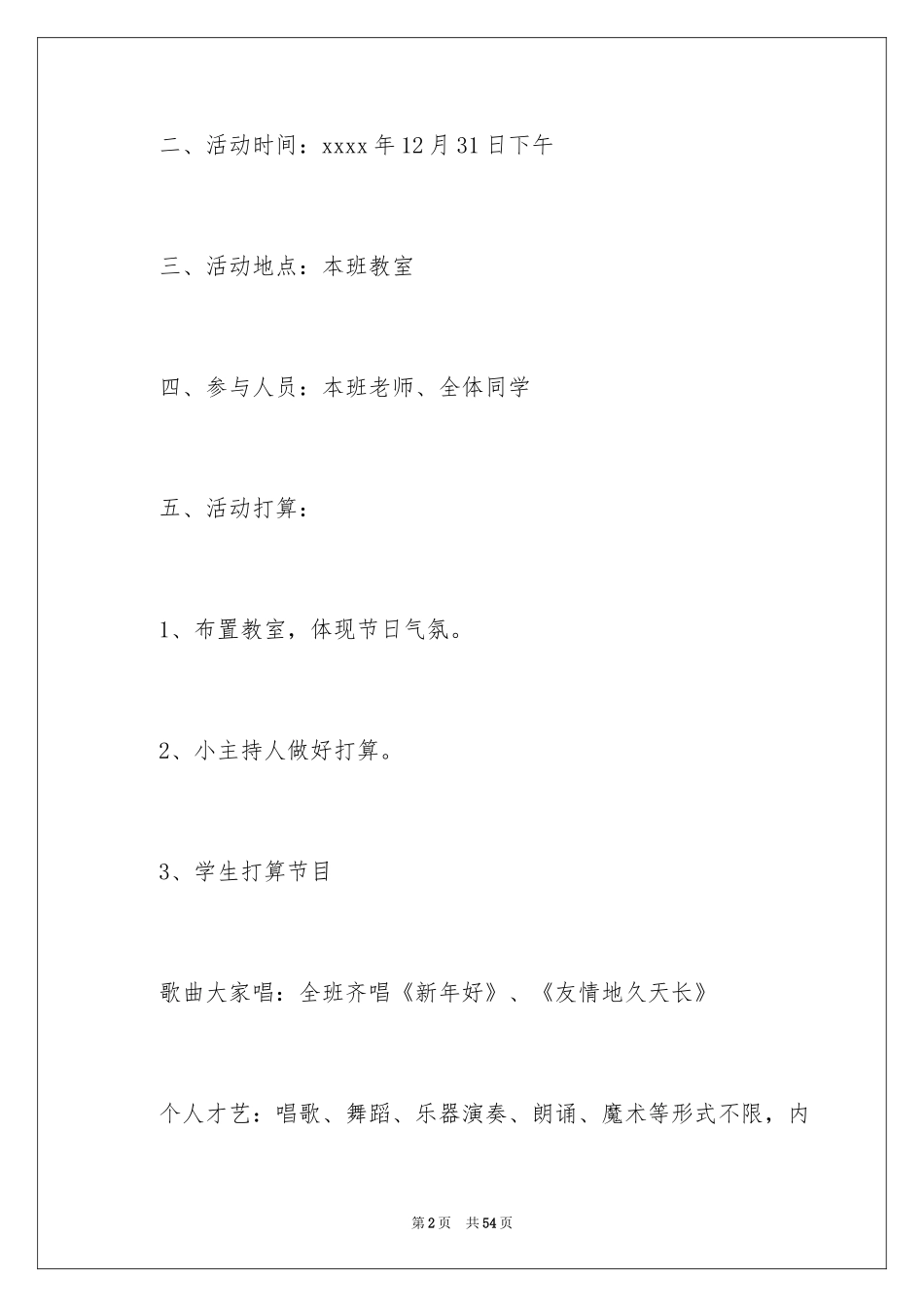 二、活动时间：xxxx年12月31日下午

三、活动地点：本班教室

四、参与人员：本班老师、全体同学

五、活动打算：

1、布置教室，体现节日气氛。

2、小主持人做好打算。

3、学生打算节目

歌曲大家唱：全班齐唱《新年好》、《友情地久天长》

个人才艺：唱歌、舞蹈、乐器演奏、朗诵、魔术等形式不限，内

第2页 共54页